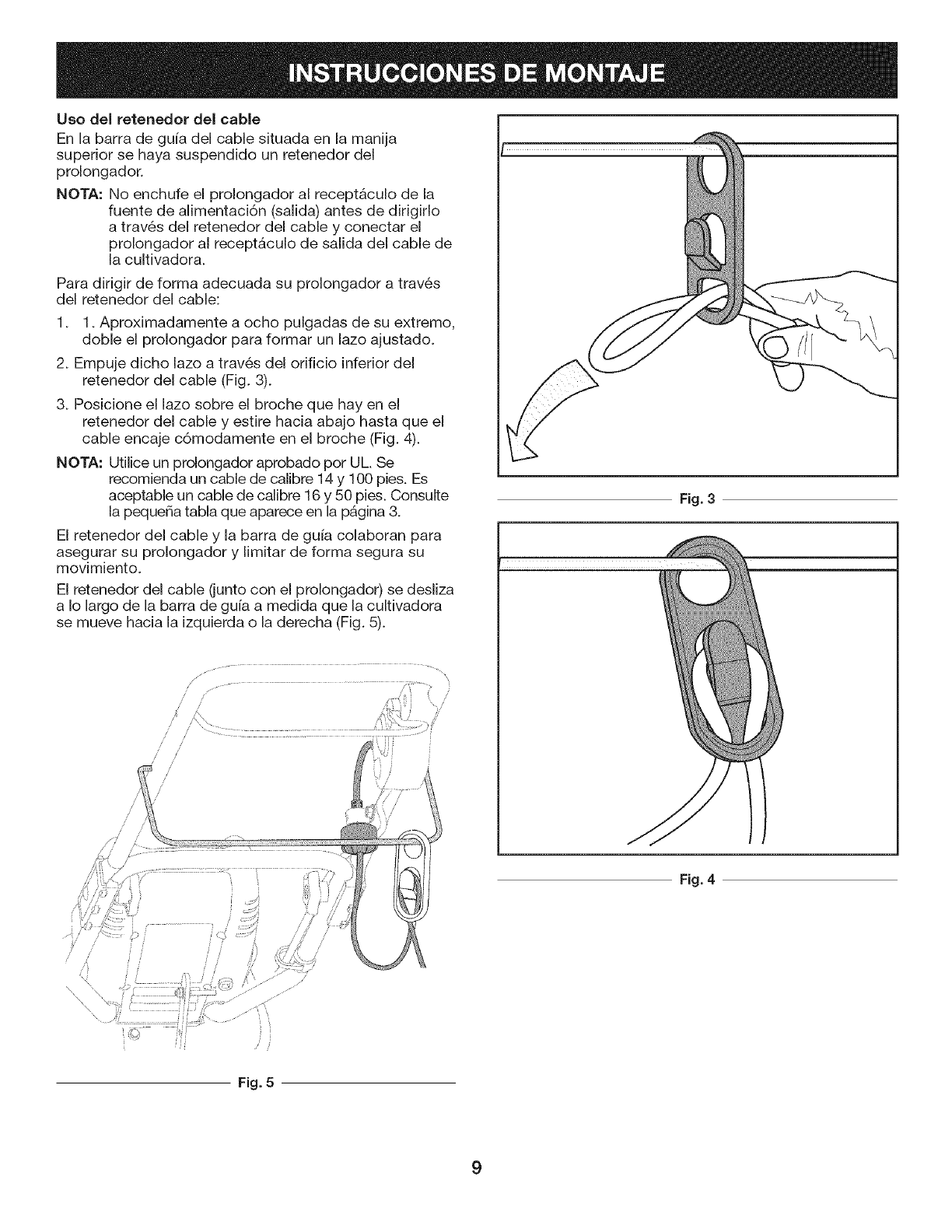 INSTRUCCIONES DE MONTAJE

Uso del retenedor del cable

En la barra de guía del cable situada en la manija superior se haya suspendido un retenedor del prolongador.

NOTA: No enchufe el prolongador al receptáculo de la fuente de alimentación (salida) antes de dirigirlo a través del retenedor del cable y conectar el prolongador al receptáculo de salida del cable de la cultivadora.

Para dirigir de forma adecuada su prolongador a través del retenedor del cable:

1. 1. Aproximadamente a ocho pulgadas de su extremo, doble el prolongador para formar un lazo ajustado.

2. Empuje dicho lazo a través del orificio inferior del retenedor del cable (Fig. 3).

3. Posicione el lazo sobre el broche que hay en el retenedor del cable y estire hacia abajo hasta que el cable encaje cómodamente en el broche (Fig. 4).

NOTA: Utilice un prolongador aprobado por UL. Se recomienda un cable de calibre 14 y 100 pies. Es aceptable un cable de calibre 16 y 50 pies. Consulte la pequeña tabla que aparece en la página 3.

El retenedor del cable y la barra de guía colaboran para asegurar su prolongador y limitar de forma segura su movimiento.

El retenedor del cable (junto con el prolongador) se desliza a lo largo de la barra de guía a medida que la cultivadora se mueve hacia la izquierda o la derecha (Fig. 5).

Fig. 5

Fig. 3

Fig. 4

9